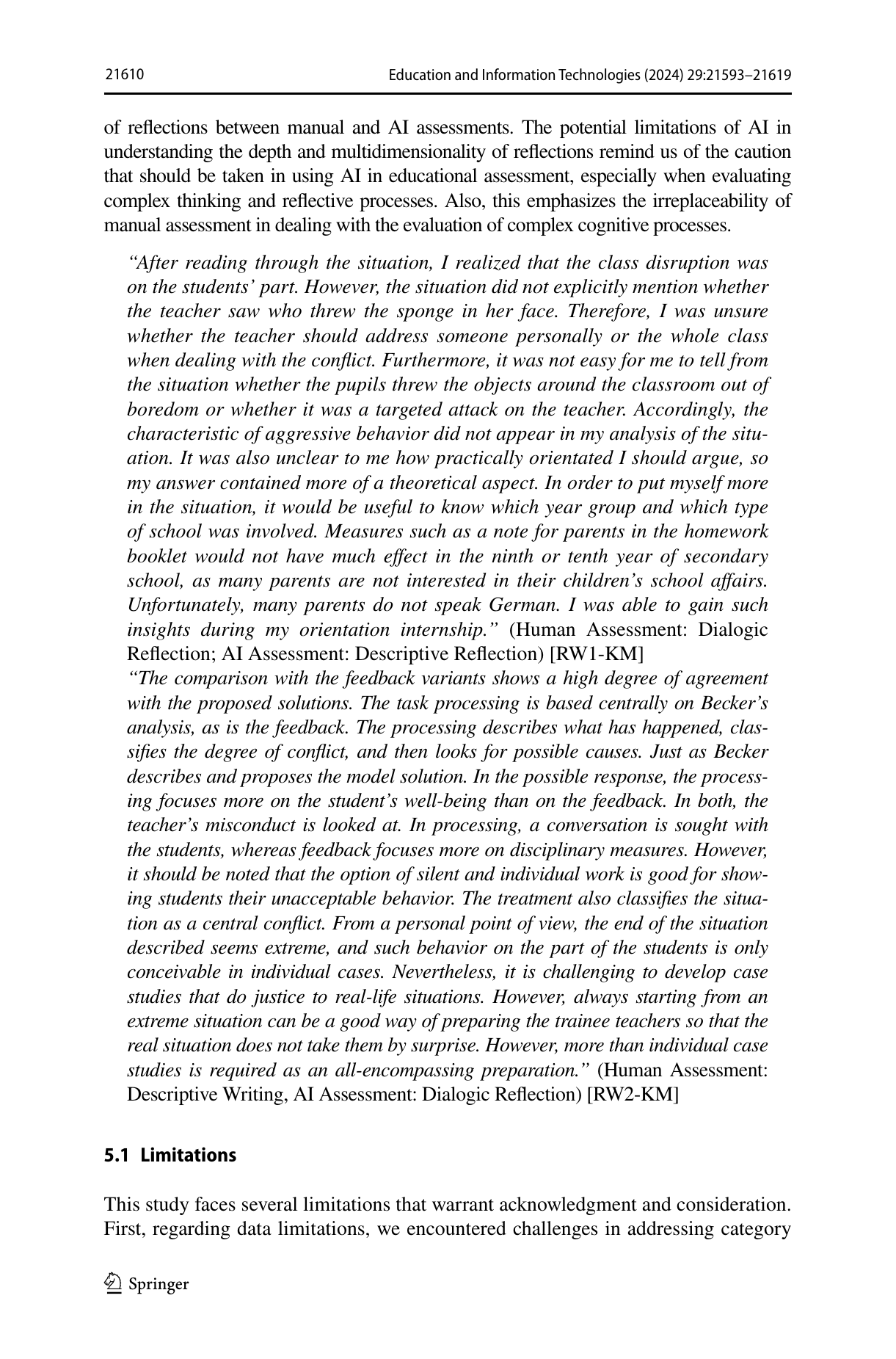 21610 Education and Information Technologies (2024) 29:21593–21619

of reflections between manual and AI assessments. The potential limitations of AI in understanding the depth and multidimensionality of reflections remind us of the caution that should be taken in using AI in educational assessment, especially when evaluating complex thinking and reflective processes. Also, this emphasizes the irreplaceability of manual assessment in dealing with the evaluation of complex cognitive processes.

“After reading through the situation, I realized that the class disruption was on the students’ part. However, the situation did not explicitly mention whether the teacher saw who threw the sponge in her face. Therefore, I was unsure whether the teacher should address someone personally or the whole class when dealing with the conflict. Furthermore, it was not easy for me to tell from the situation whether the pupils threw the objects around the classroom out of boredom or whether it was a targeted attack on the teacher. Accordingly, the characteristic of aggressive behavior did not appear in my analysis of the situation. It was also unclear to me how practically orientated I should argue, so my answer contained more of a theoretical aspect. In order to put myself more in the situation, it would be useful to know which year group and which type of school was involved. Measures such as a note for parents in the homework booklet would not have much effect in the ninth or tenth year of secondary school, as many parents are not interested in their children’s school affairs. Unfortunately, many parents do not speak German. I was able to gain such insights during my orientation internship.” (Human Assessment: Dialogic Reflection; AI Assessment: Descriptive Reflection) [RW1-KM]
“The comparison with the feedback variants shows a high degree of agreement with the proposed solutions. The task processing is based centrally on Becker’s analysis, as is the feedback. The processing describes what has happened, classifies the degree of conflict, and then looks for possible causes. Just as Becker describes and proposes the model solution. In the possible response, the processing focuses more on the student’s well-being than on the feedback. In both, the teacher’s misconduct is looked at. In processing, a conversation is sought with the students, whereas feedback focuses more on disciplinary measures. However, it should be noted that the option of silent and individual work is good for showing students their unacceptable behavior. The treatment also classifies the situation as a central conflict. From a personal point of view, the end of the situation described seems extreme, and such behavior on the part of the students is only conceivable in individual cases. Nevertheless, it is challenging to develop case studies that do justice to real-life situations. However, always starting from an extreme situation can be a good way of preparing the trainee teachers so that the real situation does not take them by surprise. However, more than individual case studies is required as an all-encompassing preparation.” (Human Assessment: Descriptive Writing, AI Assessment: Dialogic Reflection) [RW2-KM]

5.1 Limitations

This study faces several limitations that warrant acknowledgment and consideration. First, regarding data limitations, we encountered challenges in addressing category

Springer